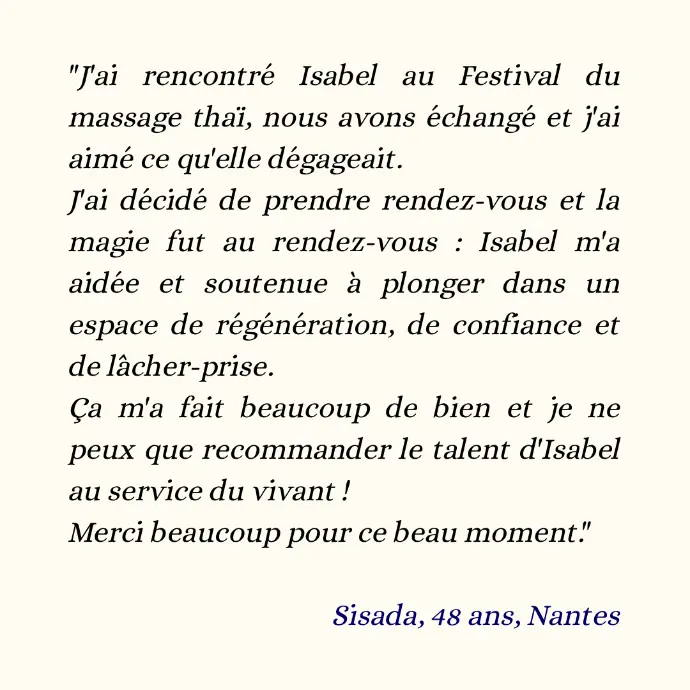 "J'ai rencontré Isabel au Festival du massage thaï, nous avons échangé et j'ai aimé ce qu'elle dégageait.
J'ai décidé de prendre rendez-vous et la magie fut au rendez-vous : Isabel m'a aidée et soutenue à plonger dans un espace de régénération, de confiance et de lâcher-prise.
Ça m'a fait beaucoup de bien et je ne peux que recommander le talent d'Isabel au service du vivant !
Merci beaucoup pour ce beau moment."

Sisada, 48 ans, Nantes